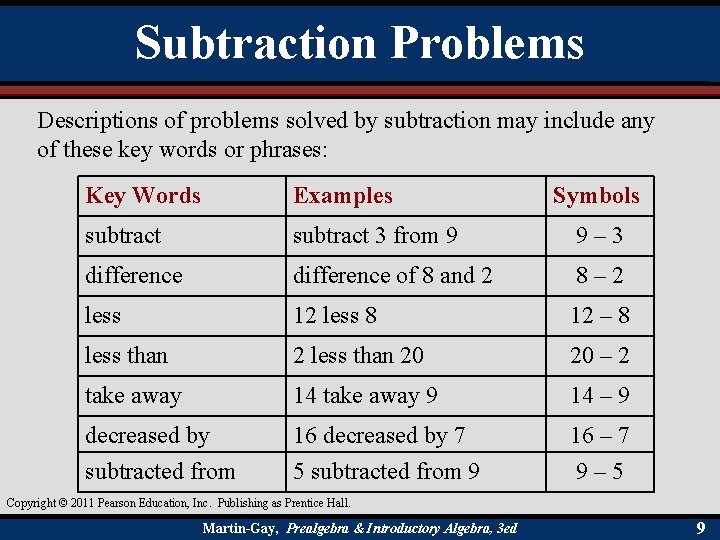 Subtraction Problems

Descriptions of problems solved by subtraction may include any of these key words or phrases:

| Key Words | Examples | Symbols |
|---|---|---|
| subtract | subtract 3 from 9 | $9 - 3$ |
| difference | difference of 8 and 2 | $8 - 2$ |
| less | 12 less 8 | $12 - 8$ |
| less than | 2 less than 20 | $20 - 2$ |
| take away | 14 take away 9 | $14 - 9$ |
| decreased by | 16 decreased by 7 | $16 - 7$ |
| subtracted from | 5 subtracted from 9 | $9 - 5$ |

Copyright © 2011 Pearson Education, Inc. Publishing as Prentice Hall.

Martin-Gay, Prealgebra & Introductory Algebra, 3ed

9